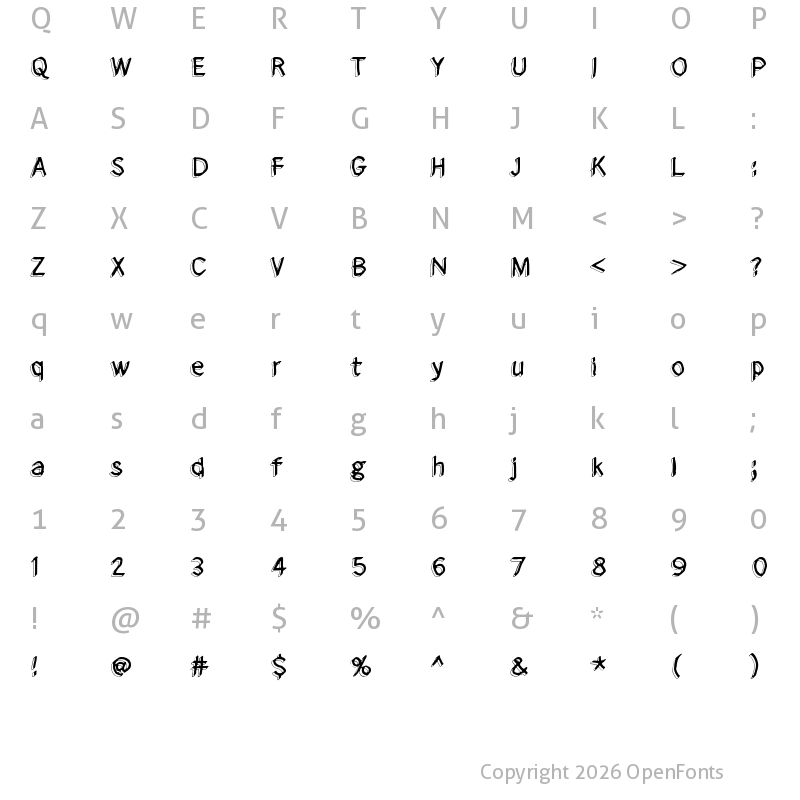 Q W E R T Y U I O P
Q W E R T Y U I O P
A S D F G H J K L :
A S D F G H J K L :
Z X C V B N M < > ?
Z X C V B N M < > ?
q w e r t y u i o p
q w e r t y u i o p
a s d f g h j k l ;
a s d f g h j k l ;
1 2 3 4 5 6 7 8 9 0
1 2 3 4 5 6 7 8 9 0
! @ # $ % ^ & * ( )
! @ # $ % ^ & * ( )

Copyright 2026 OpenFonts